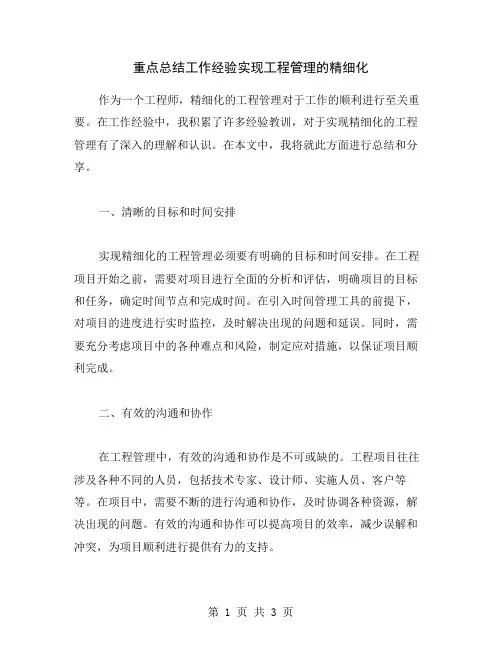 重点总结工作经验实现工程管理的精细化

作为一个工程师，精细化的工程管理对于工作的顺利进行至关重要。在工作经验中，我积累了许多经验教训，对于实现精细化的工程管理有了深入的理解和认识。在本文中，我将就此方面进行总结和分享。

一、清晰的目标和时间安排

实现精细化的工程管理必须要有明确的目标和时间安排。在工程项目开始之前，需要对项目进行全面的分析和评估，明确项目的目标和任务，确定时间节点和完成时间。在引入时间管理工具的前提下，对项目的进度进行实时监控，及时解决出现的问题和延误。同时，需要充分考虑项目中的各种难点和风险，制定应对措施，以保证项目顺利完成。

二、有效的沟通和协作

在工程管理中，有效的沟通和协作是不可或缺的。工程项目往往涉及各种不同的人员，包括技术专家、设计师、实施人员、客户等等。在项目中，需要不断的进行沟通和协作，及时协调各种资源，解决出现的问题。有效的沟通和协作可以提高项目的效率，减少误解和冲突，为项目顺利进行提供有力的支持。

第 1 页 共 3 页